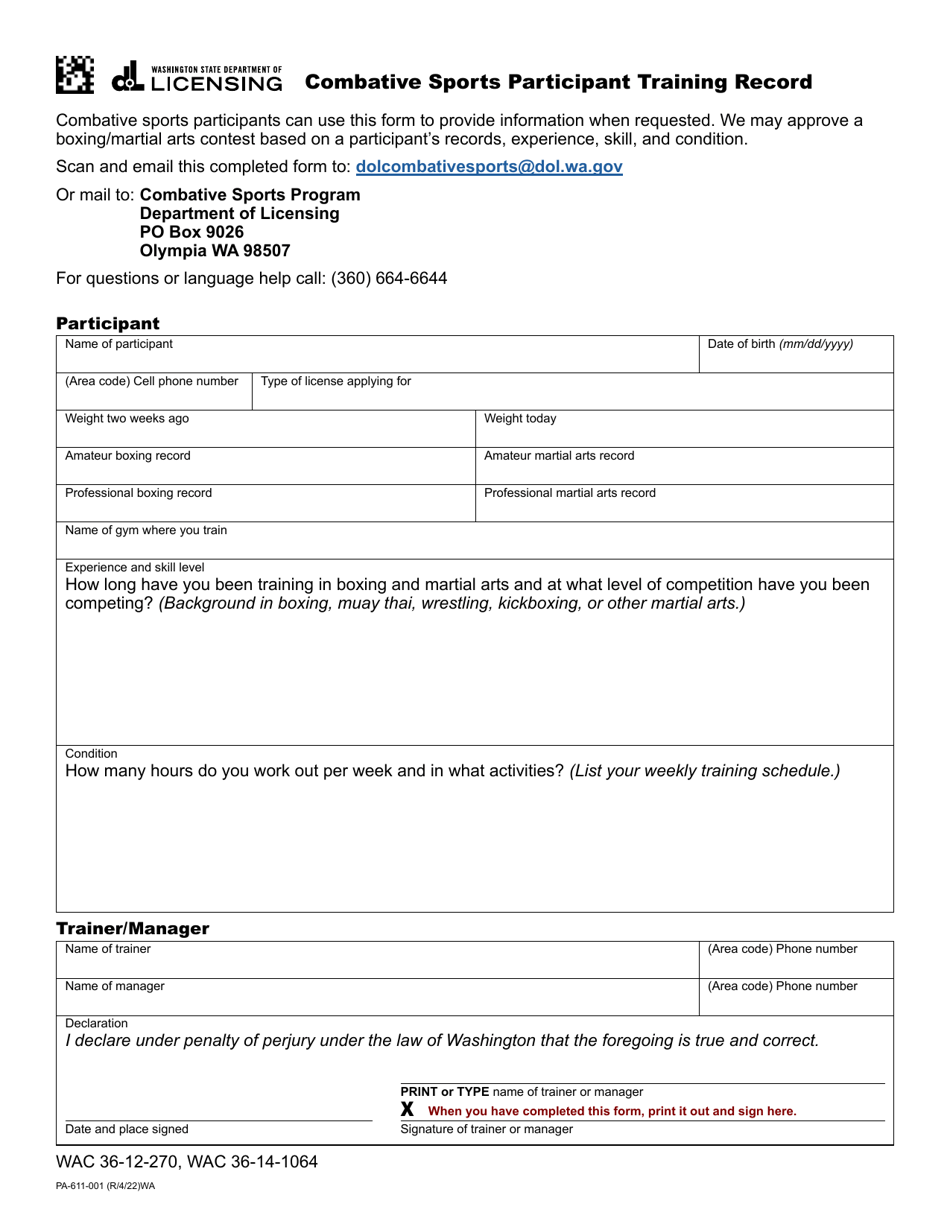 WASHINGTON STATE DEPARTMENT OF LICENSING Combative Sports Participant Training Record

Combative sports participants can use this form to provide information when requested. We may approve a boxing/martial arts contest based on a participant's records, experience, skill, and condition.

Scan and email this completed form to: dolcombativesports@dol.wa.gov

Or mail to: Combative Sports Program
Department of Licensing
PO Box 9026
Olympia WA 98507

For questions or language help call: (360) 664-6644

Participant

Name of participant
Date of birth (mm/dd/yyyy)
(Area code) Cell phone number
Type of license applying for
Weight two weeks ago
Weight today
Amateur boxing record
Amateur martial arts record
Professional boxing record
Professional martial arts record
Name of gym where you train

Experience and skill level
How long have you been training in boxing and martial arts and at what level of competition have you been competing? (Background in boxing, muay thai, wrestling, kickboxing, or other martial arts.)

Condition
How many hours do you work out per week and in what activities? (List your weekly training schedule.)

Trainer/Manager

Name of trainer
(Area code) Phone number
Name of manager
(Area code) Phone number

Declaration
I declare under penalty of perjury under the law of Washington that the foregoing is true and correct.

PRINT or TYPE name of trainer or manager
X When you have completed this form, print it out and sign here.
Date and place signed
Signature of trainer or manager

WAC 36-12-270, WAC 36-14-1064

PA-611-001 (R/4/22)WA